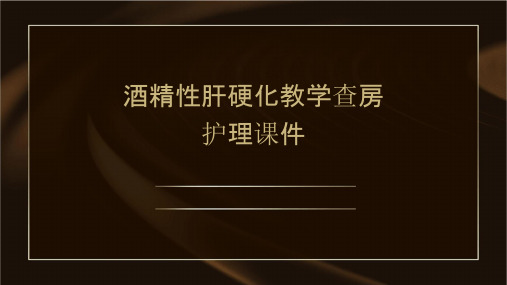 酒精性肝硬化教学查房
护理课件